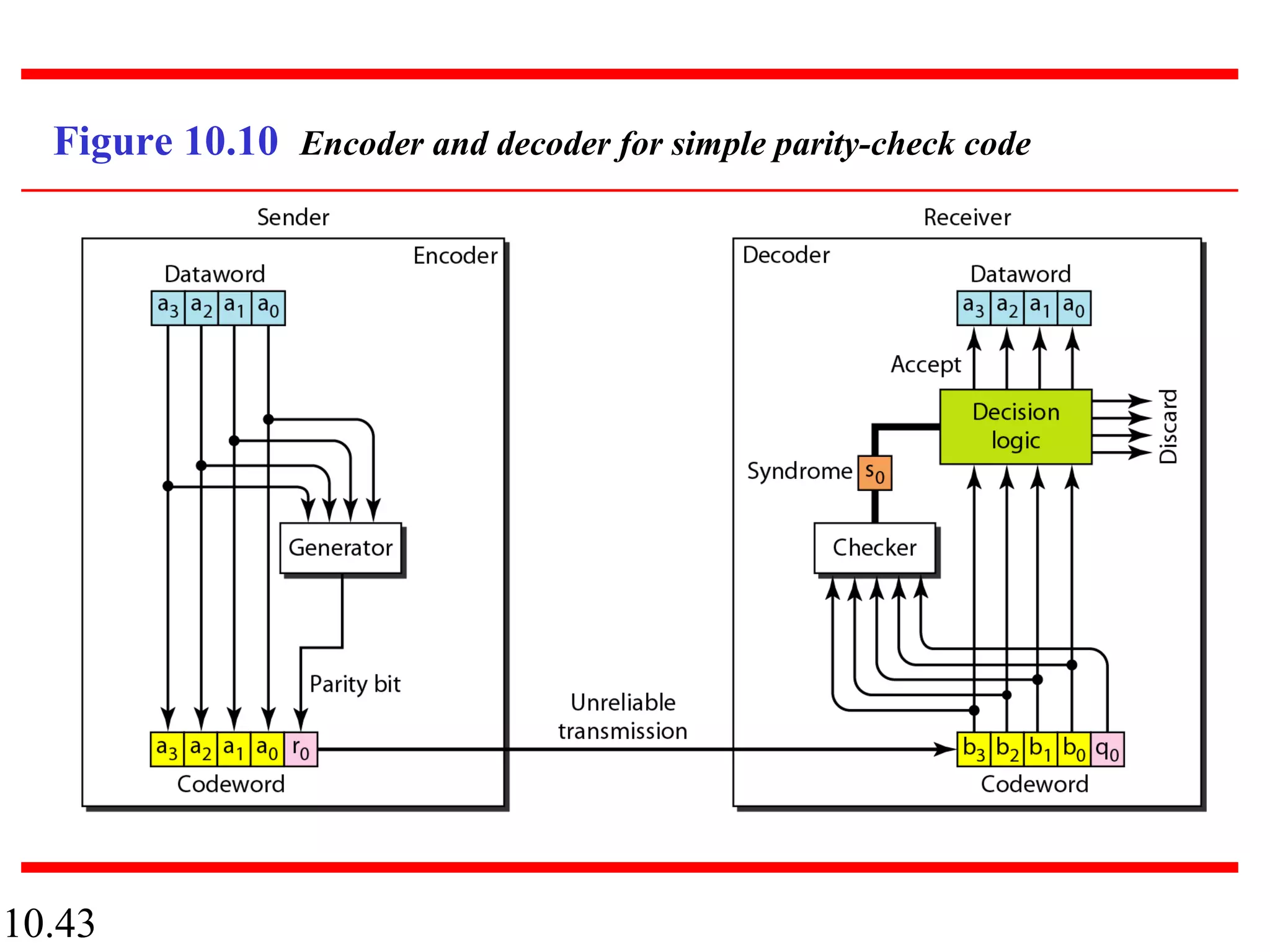 Figure 10.10 Encoder and decoder for simple parity-check code

Sender

Encoder

Dataword

$a_3$ $a_2$ $a_1$ $a_0$

Generator

Parity bit

$a_3$ $a_2$ $a_1$ $a_0$ $r_0$

Codeword

Unreliable transmission

Receiver

Decoder

Dataword

$a_3$ $a_2$ $a_1$ $a_0$

Accept

Decision logic

Discard

Syndrome $s_0$

Checker

$b_3$ $b_2$ $b_1$ $b_0$ $q_0$

Codeword

10.43